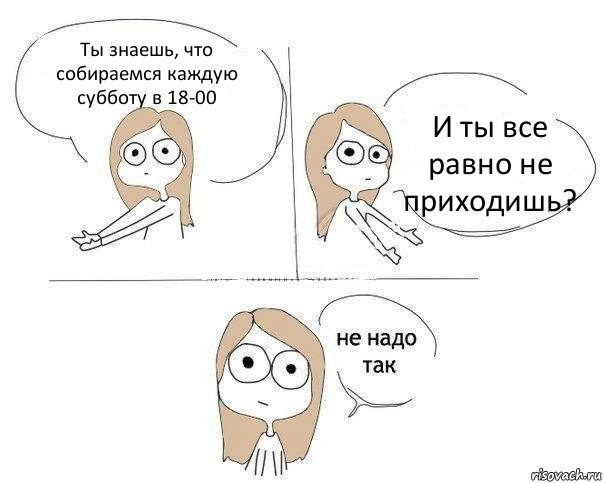 Ты знаешь, что собираемся каждую субботу в 18-00

И ты все равно не приходишь?

не надо так

risovach.ru